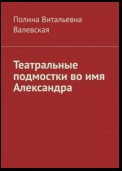 Полина Витальевна Валевская

Театральные подмостки во имя Александра